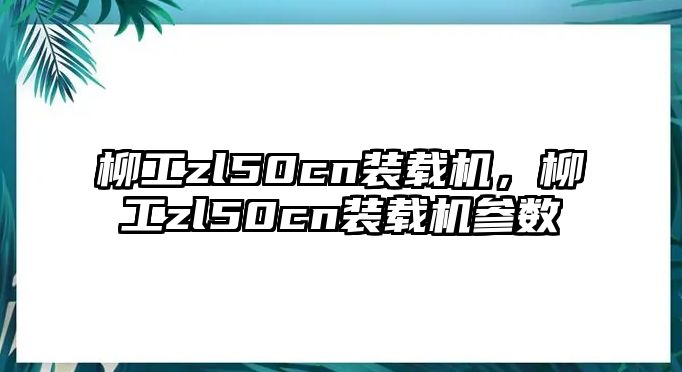 柳工zl50cn装载机，柳工zl50cn装载机参数